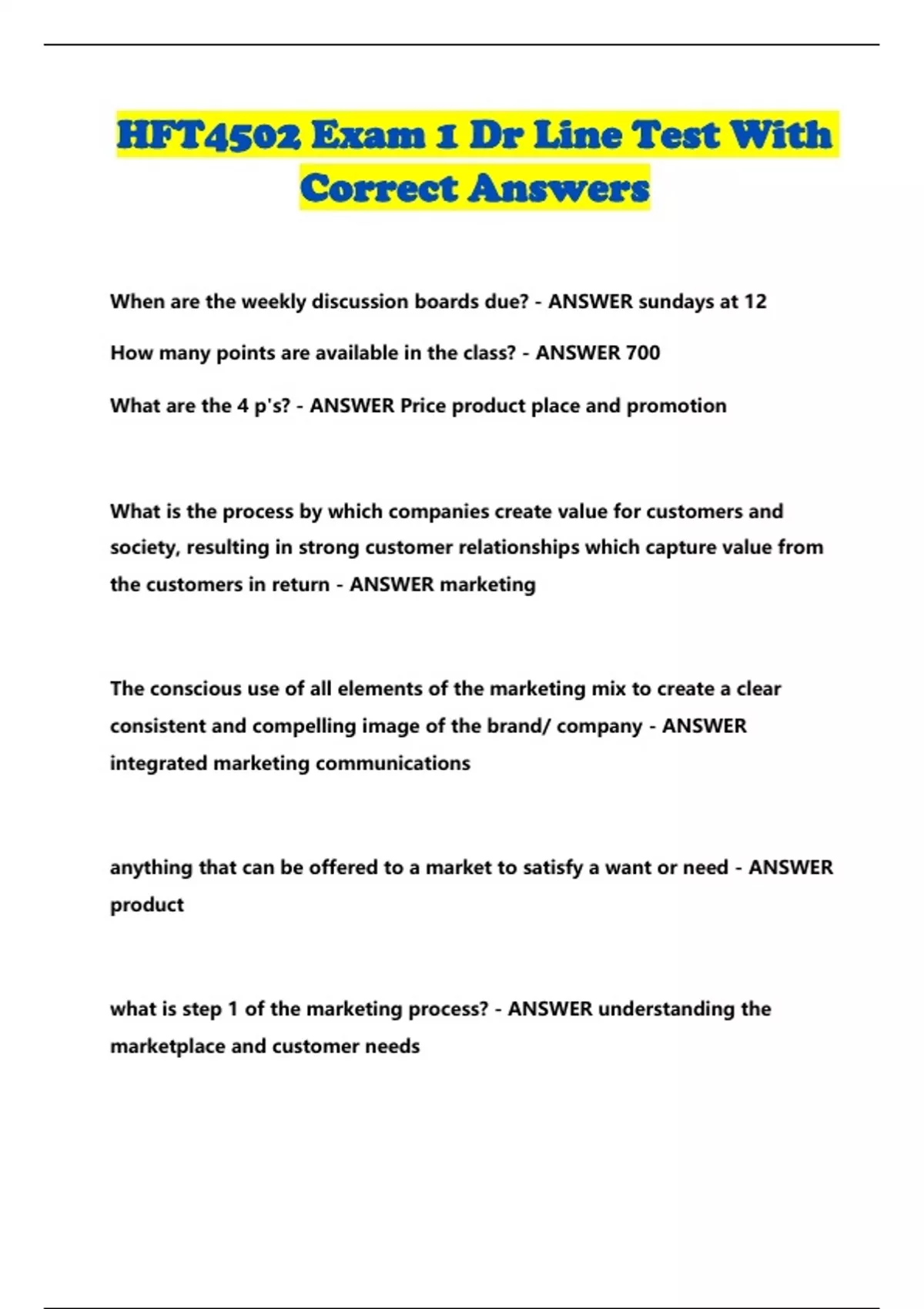 HFT4502 Exam 1 Dr Line Test With Correct Answers

When are the weekly discussion boards due? - ANSWER sundays at 12

How many points are available in the class? - ANSWER 700

What are the 4 p's? - ANSWER Price product place and promotion

What is the process by which companies create value for customers and society, resulting in strong customer relationships which capture value from the customers in return - ANSWER marketing

The conscious use of all elements of the marketing mix to create a clear consistent and compelling image of the brand/ company - ANSWER integrated marketing communications

anything that can be offered to a market to satisfy a want or need - ANSWER product

what is step 1 of the marketing process? - ANSWER understanding the marketplace and customer needs